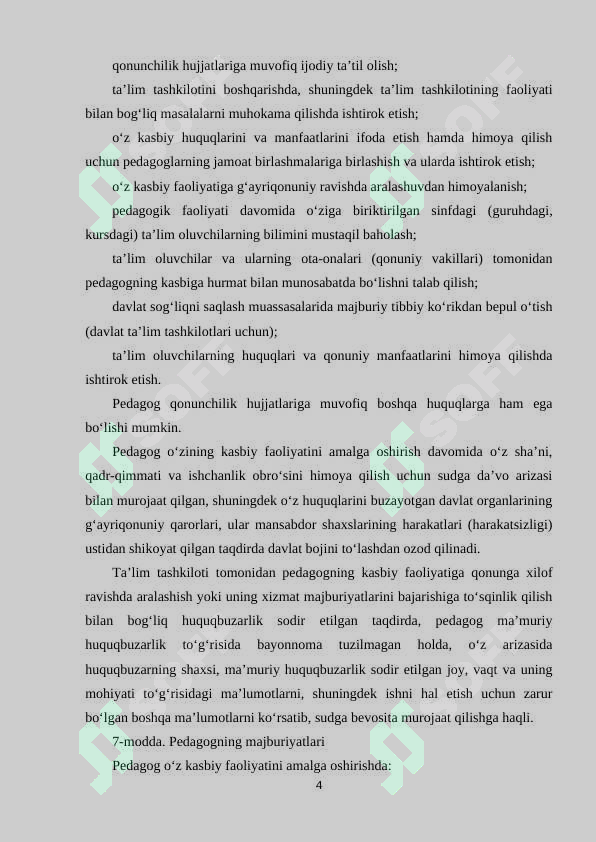 qonunchilik hujjatlariga muvofiq ijodiy ta’til olish;

ta’lim tashkilotini boshqarishda, shuningdek ta’lim tashkilotining faoliyati bilan bog‘liq masalalarni muhokama qilishda ishtirok etish;

o‘z kasbiy huquqlarini va manfaatlarini ifoda etish hamda himoya qilish uchun pedagoglarning jamoat birlashmalariga birlashish va ularda ishtirok etish;

o‘z kasbiy faoliyatiga g‘ayriqonuniy ravishda aralashuvdan himoyalanish;

pedagogik faoliyati davomida o‘ziga biriktirilgan sinfdagi (guruhdagi, kursdagi) ta’lim oluvchilarning bilimini mustaqil baholash;

ta’lim oluvchilar va ularning ota-onalari (qonuniy vakillari) tomonidan pedagogning kasbiga hurmat bilan munosabatda bo‘lishni talab qilish;

davlat sog‘liqni saqlash muassasalarida majburiy tibbiy ko‘rikdan bepul o‘tish (davlat ta’lim tashkilotlari uchun);

ta’lim oluvchilarning huquqlari va qonuniy manfaatlarini himoya qilishda ishtirok etish.

Pedagog qonunchilik hujjatlariga muvofiq boshqa huquqlarga ham ega bo‘lishi mumkin.

Pedagog o‘zining kasbiy faoliyatini amalga oshirish davomida o‘z sha’ni, qadr-qimmati va ishchanlik obro‘sini himoya qilish uchun sudga da’vo arizasi bilan murojaat qilgan, shuningdek o‘z huquqlarini buzayotgan davlat organlarining g‘ayriqonuniy qarorlari, ular mansabdor shaxslarining harakatlari (harakatsizligi) ustidan shikoyat qilgan taqdirda davlat bojini to‘lashdan ozod qilinadi.

Ta’lim tashkiloti tomonidan pedagogning kasbiy faoliyatiga qonunga xilof ravishda aralashish yoki uning xizmat majburiyatlarini bajarishiga to‘sqinlik qilish bilan bog‘liq huquqbuzarlik sodir etilgan taqdirda, pedagog ma’muriy huquqbuzarlik to‘g‘risida bayonnoma tuzilmagan holda, o‘z arizasida huquqbuzarning shaxsi, ma’muriy huquqbuzarlik sodir etilgan joy, vaqt va uning mohiyati to‘g‘risidagi ma’lumotlarni, shuningdek ishni hal etish uchun zarur bo‘lgan boshqa ma’lumotlarni ko‘rsatib, sudga bevosita murojaat qilishga haqli.

7-modda. Pedagogning majburiyatlari

Pedagog o‘z kasbiy faoliyatini amalga oshirishda:

4